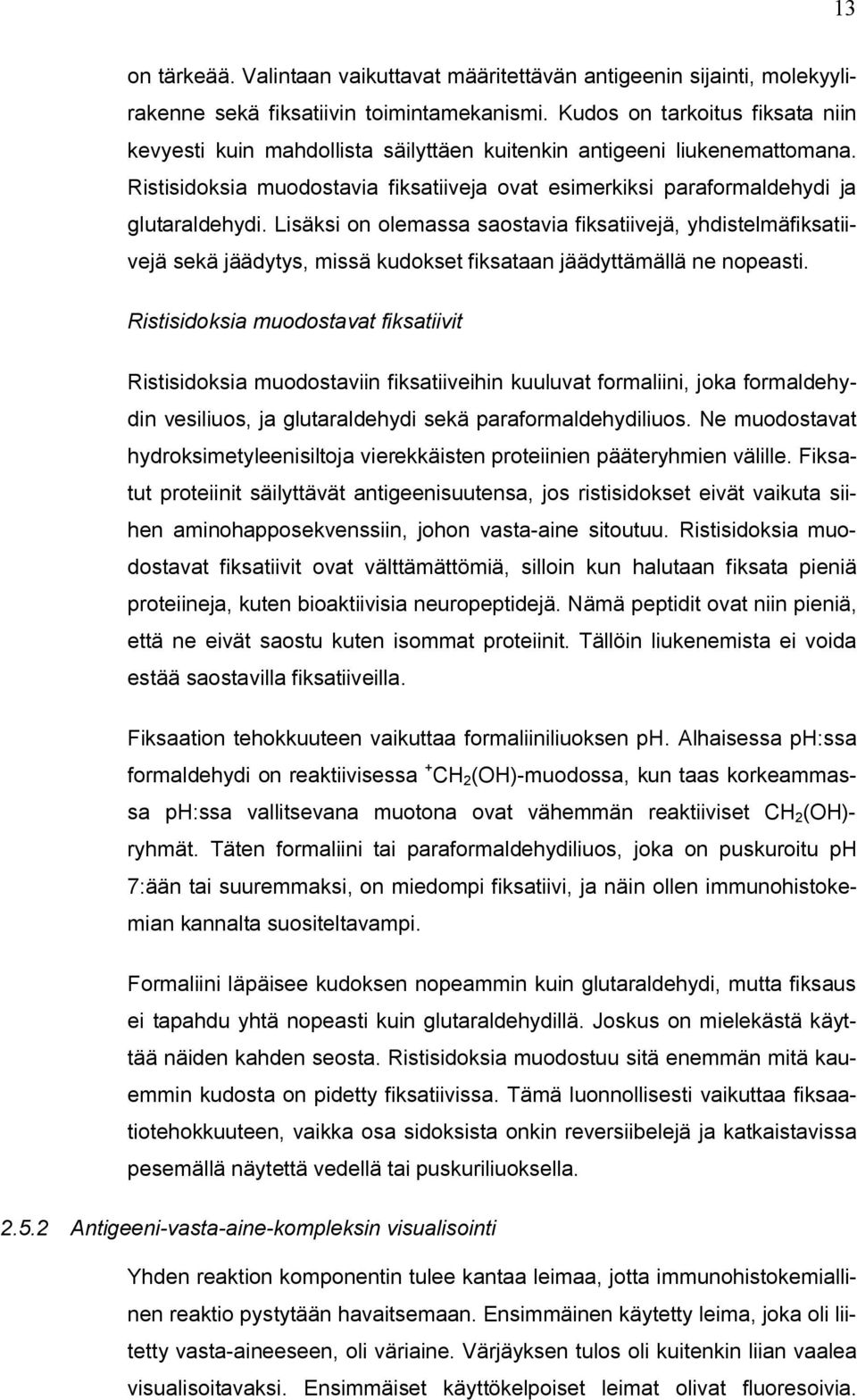 13

on tärkeää. Valintaan vaikuttavat määritettävän antigeenin sijainti, molekyylirakenne sekä fiksatiivin toimintamekanismi. Kudos on tarkoitus fiksata niin kevyesti kuin mahdollista säilyttäen kuitenkin antigeeni liukenemattomana. Ristisidoksia muodostavia fiksatiiveja ovat esimerkiksi paraformaldehydi ja glutaraldehydi. Lisäksi on olemassa saostavia fiksatiivejä, yhdistelmäfiksatiivejä sekä jäädytys, missä kudokset fiksataan jäädyttämällä ne nopeasti.

Ristisidoksia muodostavat fiksatiivit

Ristisidoksia muodostaviin fiksatiiveihin kuuluvat formaliini, joka formaldehydin vesiliuos, ja glutaraldehydi sekä paraformaldehydiliuos. Ne muodostavat hydroksimetyleenisiltoja vierekkäisten proteiinien pääteryhmien välille. Fiksatut proteiinit säilyttävät antigeenisuutensa, jos ristisidokset eivät vaikuta siihen aminohapposekvenssiin, johon vasta-aine sitoutuu. Ristisidoksia muodostavat fiksatiivit ovat välttämättömiä, silloin kun halutaan fiksata pieniä proteiineja, kuten bioaktiivisia neuropeptidejä. Nämä peptidit ovat niin pieniä, että ne eivät saostu kuten isommat proteiinit. Tällöin liukenemista ei voida estää saostavilla fiksatiiveilla.

Fiksaation tehokkuuteen vaikuttaa formaliiniliuoksen ph. Alhaisessa ph:ssa formaldehydi on reaktiivisessa $^+CH_2(OH)$-muodossa, kun taas korkeammassa ph:ssa vallitsevana muotona ovat vähemmän reaktiiviset $CH_2(OH)$-ryhmät. Täten formaliini tai paraformaldehydiliuos, joka on puskuroitu ph 7:ään tai suuremmaksi, on miedompi fiksatiivi, ja näin ollen immunohistokemian kannalta suositeltavampi.

Formaliini läpäisee kudoksen nopeammin kuin glutaraldehydi, mutta fiksaus ei tapahdu yhtä nopeasti kuin glutaraldehydillä. Joskus on mielekästä käyttää näiden kahden seosta. Ristisidoksia muodostuu sitä enemmän mitä kauemmin kudosta on pidetty fiksatiivissa. Tämä luonnollisesti vaikuttaa fiksaatiotehokkuuteen, vaikka osa sidoksista onkin reversiibelejä ja katkaistavissa pesemällä näytettä vedellä tai puskuriliuoksella.

2.5.2 Antigeeni-vasta-aine-kompleksin visualisointi

Yhden reaktion komponentin tulee kantaa leimaa, jotta immunohistokemiallinen reaktio pystytään havaitsemaan. Ensimmäinen käytetty leima, joka oli liitetty vasta-aineeseen, oli väriaine. Värjäyksen tulos oli kuitenkin liian vaalea visualisoitavaksi. Ensimmäiset käyttökelpoiset leimat olivat fluoresoivia.